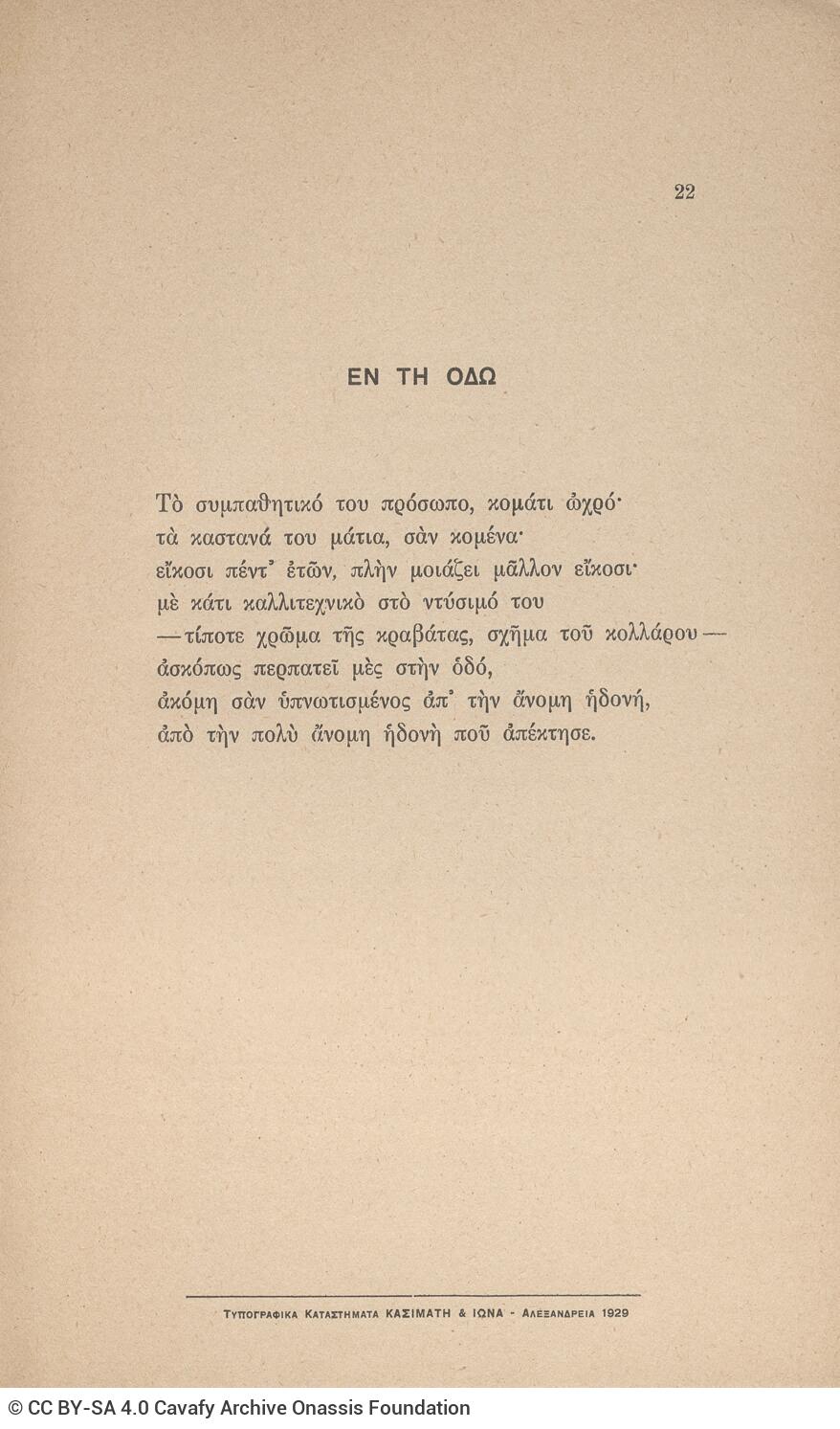 22

ΕΝ ΤΗ ΟΔΩ

Τὸ συμπαθητικό του πρόσωπο, κομάτι ὠχρό·
τὰ καστανά του μάτια, σὰν κομένα·
εἴκοσι πέντ᾿ ἐτῶν, πλὴν μοιάζει μᾶλλον εἴκοσι·
μὲ κάτι καλλιτεχνικὸ στὸ ντύσιμό του
—τίποτε χρῶμα τῆς κραβάτας, σχῆμα τοῦ κολλάρου—
ἀσκόπως περπατεῖ μὲς στὴν ὁδό,
ἀκόμη σὰν ὑπνωτισμένος ἀπ᾿ τὴν ἄνομη ἡδονή,
ἀπὸ τὴν πολὺ ἄνομη ἡδονὴ ποῦ ἀπέκτησε.

Τυπογραφικα Καταστηματα ΚΑΣΙΜΑΤΗ & ΙΩΝΑ - Αλεξανδρεια 1929

© CC BY-SA 4.0 Cavafy Archive Onassis Foundation